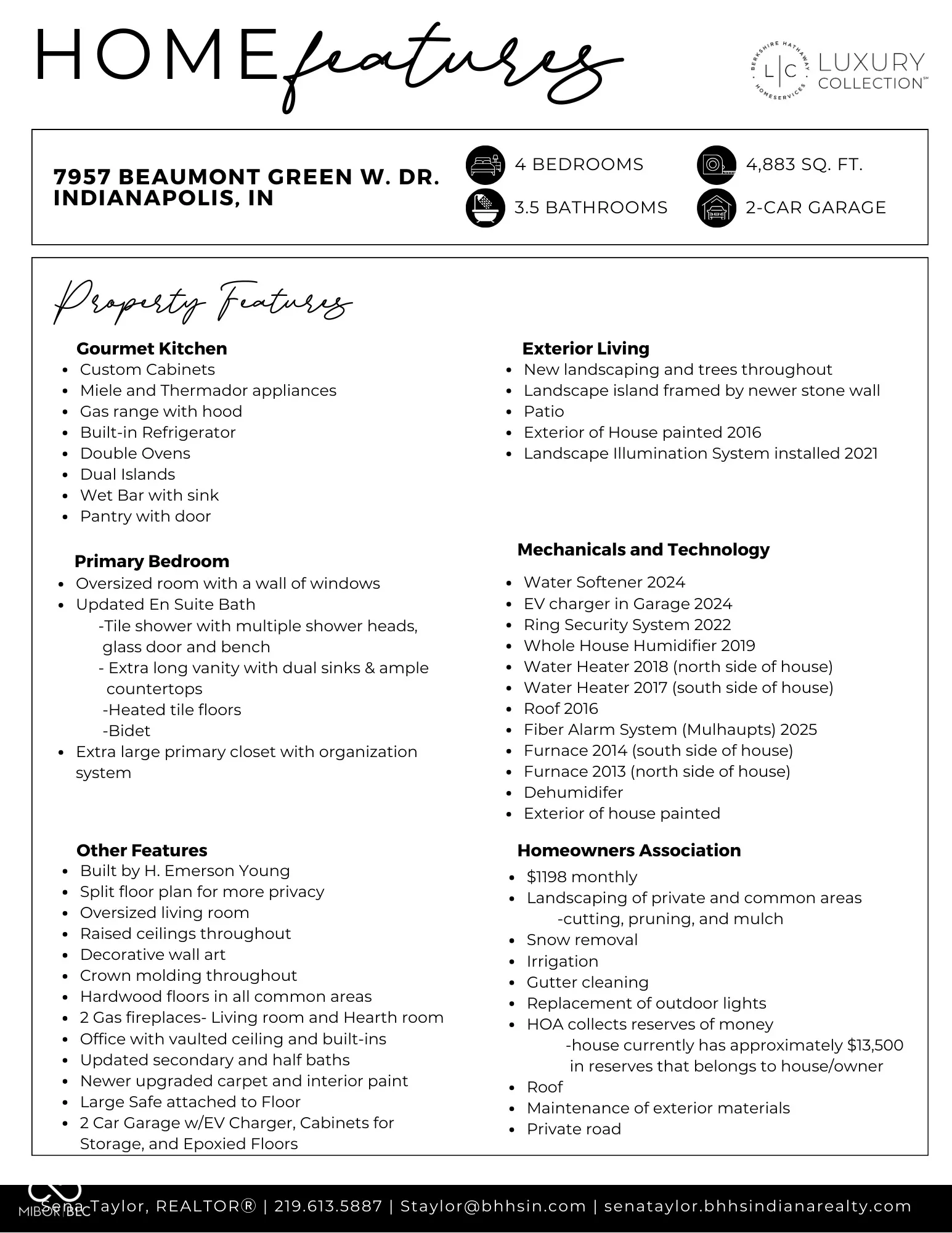 HOME features

BERKSHIRE HATHAWAY HOMESERVICES
L|C LUXURY COLLECTION℠

7957 BEAUMONT GREEN W. DR.
INDIANAPOLIS, IN

4 BEDROOMS
3.5 BATHROOMS
4,883 SQ. FT.
2-CAR GARAGE

Property Features

Gourmet Kitchen
- Custom Cabinets
- Miele and Thermador appliances
- Gas range with hood
- Built-in Refrigerator
- Double Ovens
- Dual Islands
- Wet Bar with sink
- Pantry with door

Primary Bedroom
- Oversized room with a wall of windows
- Updated En Suite Bath
 -Tile shower with multiple shower heads, glass door and bench
 - Extra long vanity with dual sinks & ample countertops
 -Heated tile floors
 -Bidet
- Extra large primary closet with organization system

Other Features
- Built by H. Emerson Young
- Split floor plan for more privacy
- Oversized living room
- Raised ceilings throughout
- Decorative wall art
- Crown molding throughout
- Hardwood floors in all common areas
- 2 Gas fireplaces- Living room and Hearth room
- Office with vaulted ceiling and built-ins
- Updated secondary and half baths
- Newer upgraded carpet and interior paint
- Large Safe attached to Floor
- 2 Car Garage w/EV Charger, Cabinets for Storage, and Epoxied Floors

Exterior Living
- New landscaping and trees throughout
- Landscape island framed by newer stone wall
- Patio
- Exterior of House painted 2016
- Landscape Illumination System installed 2021

Mechanicals and Technology
- Water Softener 2024
- EV charger in Garage 2024
- Ring Security System 2022
- Whole House Humidifier 2019
- Water Heater 2018 (north side of house)
- Water Heater 2017 (south side of house)
- Roof 2016
- Fiber Alarm System (Mulhaupts) 2025
- Furnace 2014 (south side of house)
- Furnace 2013 (north side of house)
- Dehumidifer
- Exterior of house painted

Homeowners Association
- $1198 monthly
- Landscaping of private and common areas
 -cutting, pruning, and mulch
- Snow removal
- Irrigation
- Gutter cleaning
- Replacement of outdoor lights
- HOA collects reserves of money
 -house currently has approximately $13,500 in reserves that belongs to house/owner
- Roof
- Maintenance of exterior materials
- Private road

MIBOR | BLC
Sena Taylor, REALTOR® | 219.613.5887 | Staylor@bhhsin.com | senataylor.bhhsindianarealty.com